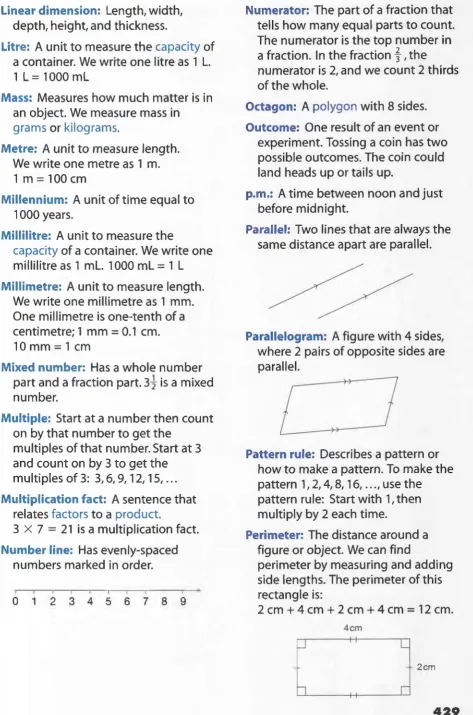 Linear dimension: Length, width, depth, height, and thickness.

Litre: A unit to measure the capacity of a container. We write one litre as 1 L. 1 L = 1000 mL

Mass: Measures how much matter is in an object. We measure mass in grams or kilograms.

Metre: A unit to measure length. We write one metre as 1 m. 1 m = 100 cm

Millennium: A unit of time equal to 1000 years.

Millilitre: A unit to measure the capacity of a container. We write one millilitre as 1 mL. 1000 mL = 1 L

Millimetre: A unit to measure length. We write one millimetre as 1 mm. One millimetre is one-tenth of a centimetre; 1 mm = 0.1 cm. 10 mm = 1 cm

Mixed number: Has a whole number part and a fraction part. $3\frac{1}{2}$ is a mixed number.

Multiple: Start at a number then count on by that number to get the multiples of that number. Start at 3 and count on by 3 to get the multiples of 3: 3, 6, 9, 12, 15, ...

Multiplication fact: A sentence that relates factors to a product. $3 \times 7 = 21$ is a multiplication fact.

Number line: Has evenly-spaced numbers marked in order.

0 1 2 3 4 5 6 7 8 9

Numerator: The part of a fraction that tells how many equal parts to count. The numerator is the top number in a fraction. In the fraction $\frac{2}{3}$, the numerator is 2, and we count 2 thirds of the whole.

Octagon: A polygon with 8 sides.

Outcome: One result of an event or experiment. Tossing a coin has two possible outcomes. The coin could land heads up or tails up.

p.m.: A time between noon and just before midnight.

Parallel: Two lines that are always the same distance apart are parallel.

Parallelogram: A figure with 4 sides, where 2 pairs of opposite sides are parallel.

Pattern rule: Describes a pattern or how to make a pattern. To make the pattern 1, 2, 4, 8, 16, ..., use the pattern rule: Start with 1, then multiply by 2 each time.

Perimeter: The distance around a figure or object. We can find perimeter by measuring and adding side lengths. The perimeter of this rectangle is:
2 cm + 4 cm + 2 cm + 4 cm = 12 cm.

4cm

2cm

429